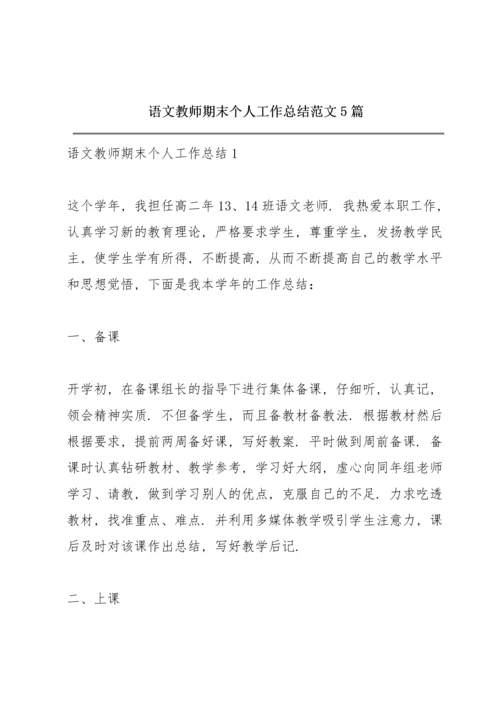 语文教师期末个人工作总结范文5篇

语文教师期末个人工作总结1

这个学年，我担任高二年13、14班语文老师．我热爱本职工作，认真学习新的教育理论，严格要求学生，尊重学生，发扬教学民主，使学生学有所得，不断提高，从而不断提高自己的教学水平和思想觉悟，下面是我本学年的工作总结：

一、备课

开学初，在备课组长的指导下进行集体备课，仔细听，认真记，领会精神实质．不但备学生，而且备教材备教法．根据教材然后根据要求，提前两周备好课，写好教案．平时做到周前备课．备课时认真钻研教材、教学参考，学习好大纲，虚心向同年组老师学习、请教，做到学习别人的优点，克服自己的不足．力求吃透教材，找准重点、难点．并利用多媒体教学吸引学生注意力，课后及时对该课作出总结，写好教学后记．

二、上课